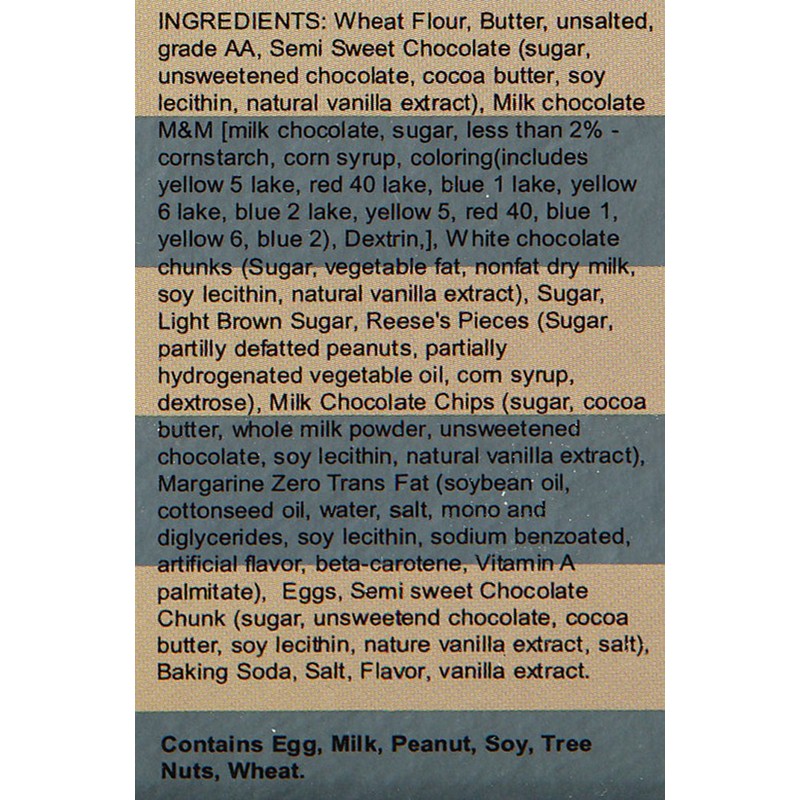 INGREDIENTS: Wheat Flour, Butter, unsalted, grade AA, Semi Sweet Chocolate (sugar, unsweetened chocolate, cocoa butter, soy lecithin, natural vanilla extract), Milk chocolate M&M [milk chocolate, sugar, less than 2% - cornstarch, corn syrup, coloring(includes yellow 5 lake, red 40 lake, blue 1 lake, yellow 6 lake, blue 2 lake, yellow 5, red 40, blue 1, yellow 6, blue 2), Dextrin,], White chocolate chunks (Sugar, vegetable fat, nonfat dry milk, soy lecithin, natural vanilla extract), Sugar, Light Brown Sugar, Reese's Pieces (Sugar, partilly defatted peanuts, partially hydrogenated vegetable oil, corn syrup, dextrose), Milk Chocolate Chips (sugar, cocoa butter, whole milk powder, unsweetened chocolate, soy lecithin, natural vanilla extract), Margarine Zero Trans Fat (soybean oil, cottonseed oil, water, salt, mono and diglycerides, soy lecithin, sodium benzoated, artificial flavor, beta-carotene, Vitamin A palmitate), Eggs, Semi sweet Chocolate Chunk (sugar, unsweetend chocolate, cocoa butter, soy lecithin, nature vanilla extract, salt), Baking Soda, Salt, Flavor, vanilla extract.

Contains Egg, Milk, Peanut, Soy, Tree Nuts, Wheat.